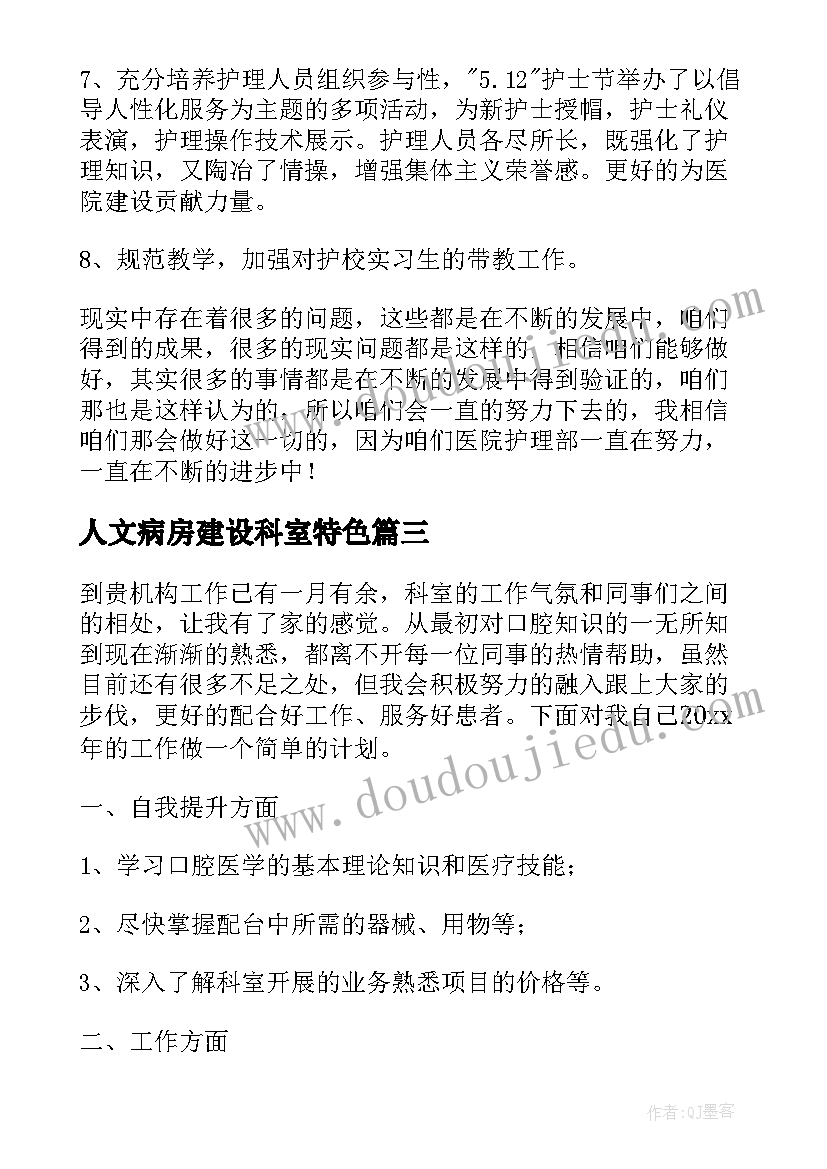 7、充分培养护理人员组织参与性，"5.12"护士节举办了以倡导人性化服务为主题的多项活动，为新护士授帽，护士礼仪表演，护理操作技术展示。护理人员各尽所长，既强化了护理知识，又陶冶了情操，增强集体主义荣誉感。更好的为医院建设贡献力量。

8、规范教学，加强对护校实习生的带教工作。

现实中存在着很多的问题，这些都是在不断的发展中，咱们得到的成果，很多的现实问题都是这样的，相信咱们能够做好，其实很多的事情都是在不断的发展中得到验证的，咱们那也是这样认为的，所以咱们会一直的努力下去的，我相信咱们那会做好这一切的，因为咱们医院护理部一直在努力，一直在不断的进步中！

人文病房建设科室特色篇三

到贵机构工作已有一月有余，科室的工作气氛和同事们之间的相处，让我有了家的感觉。从最初对口腔知识的一无所知到现在渐渐的熟悉，都离不开每一位同事的热情帮助，虽然目前还有很多不足之处，但我会积极努力的融入跟上大家的步伐，更好的配合好工作、服务好患者。下面对我自己20xx年的工作做一个简单的计划。

一、自我提升方面

1、学习口腔医学的基本理论知识和医疗技能；

2、尽快掌握配台中所需的器械、用物等；

3、深入了解科室开展的业务熟悉项目的价格等。

二、工作方面

www.doudoujiedu.com

作者:QJ墨客